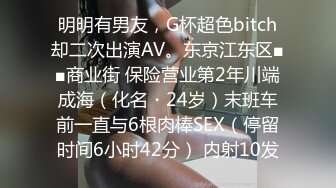 明明有男友，G杯超色bitch却二次出演AV。东京江东区■■商业街 保险营业第2年川端成海（化名・24岁）末班车前一直与6根肉棒SEX（停留时间6小时42分） 内射10发